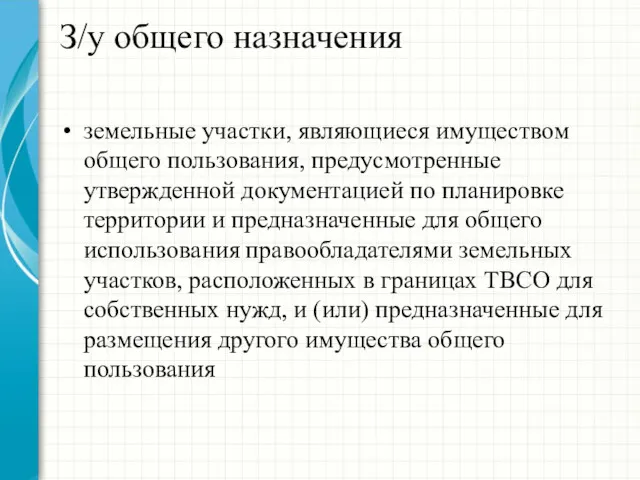 З/у общего назначения

• земельные участки, являющиеся имуществом общего пользования, предусмотренные утвержденной документацией по планировке территории и предназначенные для общего использования правообладателями земельных участков, расположенных в границах ТВСО для собственных нужд, и (или) предназначенные для размещения другого имущества общего пользования